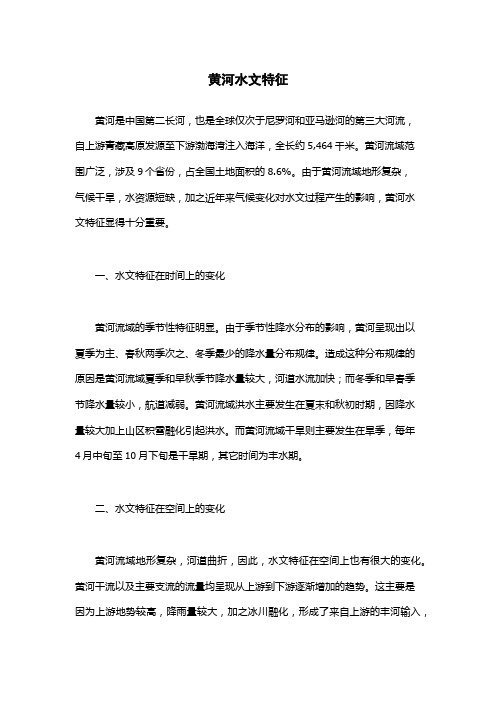 黄河水文特征

黄河是中国第二长河，也是全球仅次于尼罗河和亚马逊河的第三大河流，自上游青藏高原发源至下游渤海湾注入海洋，全长约 5,464 千米。黄河流域范围广泛，涉及 9 个省份，占全国土地面积的 8.6%。由于黄河流域地形复杂，气候干旱，水资源短缺，加之近年来气候变化对水文过程产生的影响，黄河水文特征显得十分重要。

一、水文特征在时间上的变化

黄河流域的季节性特征明显。由于季节性降水分布的影响，黄河呈现出以夏季为主、春秋两季次之、冬季最少的降水量分布规律。造成这种分布规律的原因是黄河流域夏季和早秋季节降水量较大，河道水流加快；而冬季和早春季节降水量较小，航道减弱。黄河流域洪水主要发生在夏末和秋初时期，因降水量较大加上山区积雪融化引起洪水。而黄河流域干旱则主要发生在旱季，每年 4 月中旬至 10 月下旬是干旱期，其它时间为丰水期。

二、水文特征在空间上的变化

黄河流域地形复杂，河道曲折，因此，水文特征在空间上也有很大的变化。黄河干流以及主要支流的流量均呈现从上游到下游逐渐增加的趋势。这主要是因为上游地势较高，降雨量较大，加之冰川融化，形成了来自上游的丰河输入，